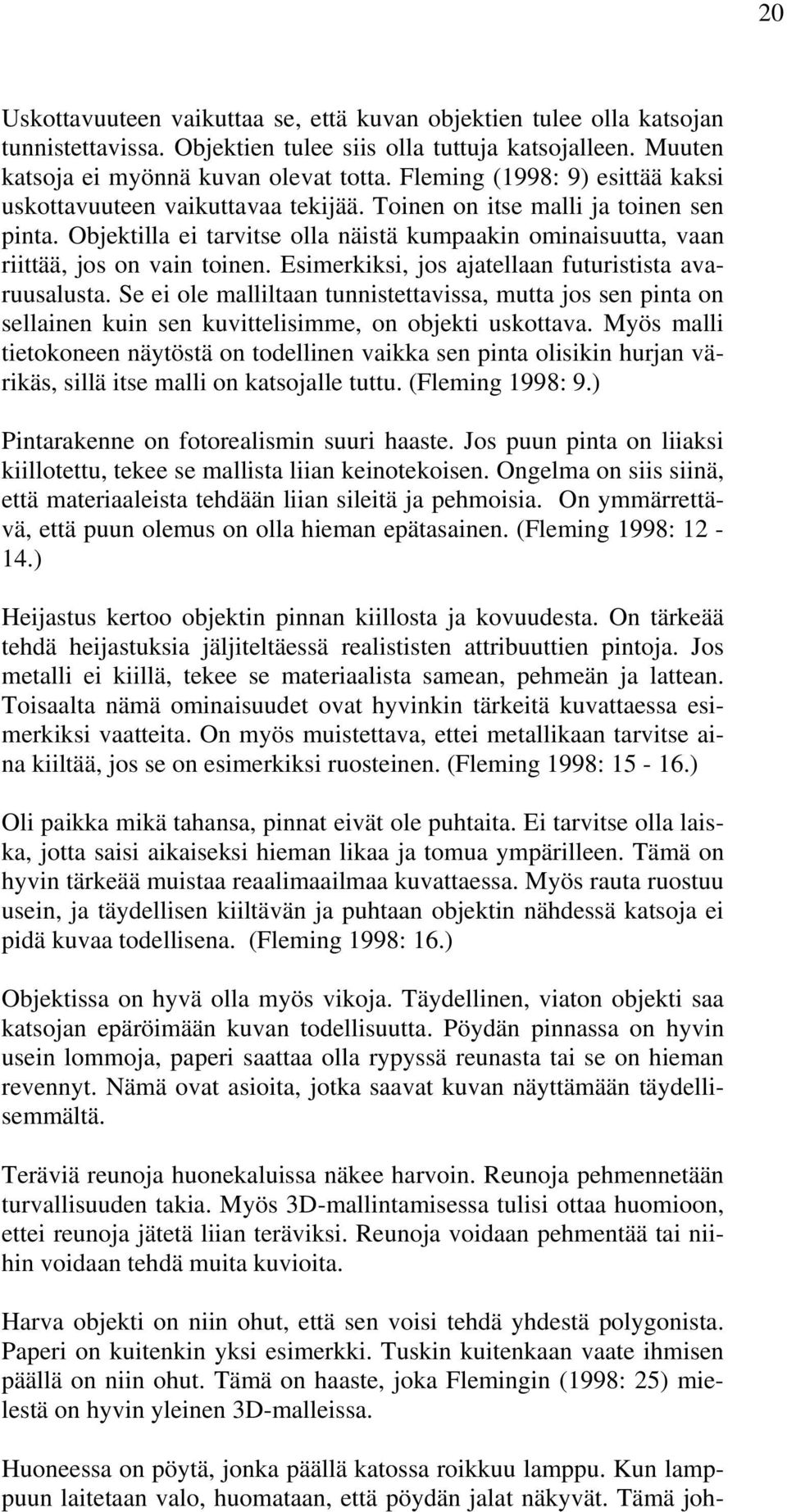 20

Uskottavuuteen vaikuttaa se, että kuvan objektien tulee olla katsojan tunnistettavissa. Objektien tulee siis olla tuttuja katsojalleen. Muuten katsoja ei myönnä kuvan olevat totta. Fleming (1998: 9) esittää kaksi uskottavuuteen vaikuttavaa tekijää. Toinen on itse malli ja toinen sen pinta. Objektilla ei tarvitse olla näistä kumpaakin ominaisuutta, vaan riittää, jos on vain toinen. Esimerkiksi, jos ajatellaan futuristista avaruusalusta. Se ei ole malliltaan tunnistettavissa, mutta jos sen pinta on sellainen kuin sen kuvittelisimme, on objekti uskottava. Myös malli tietokoneen näytöstä on todellinen vaikka sen pinta olisikin hurjan värikäs, sillä itse malli on katsojalle tuttu. (Fleming 1998: 9.)

Pintarakenne on fotorealismin suuri haaste. Jos puun pinta on liiaksi kiillotettu, tekee se mallista liian keinotekoisen. Ongelma on siis siinä, että materiaaleista tehdään liian sileitä ja pehmoisia. On ymmärrettävä, että puun olemus on olla hieman epätasainen. (Fleming 1998: 12 - 14.)

Heijastus kertoo objektin pinnan kiillosta ja kovuudesta. On tärkeää tehdä heijastuksia jäljiteltäessä realististen attribuuttien pintoja. Jos metalli ei kiillä, tekee se materiaalista samean, pehmeän ja lattean. Toisaalta nämä ominaisuudet ovat hyvinkin tärkeitä kuvattaessa esimerkiksi vaatteita. On myös muistettava, ettei metallikaan tarvitse aina kiiltää, jos se on esimerkiksi ruosteinen. (Fleming 1998: 15 - 16.)

Oli paikka mikä tahansa, pinnat eivät ole puhtaita. Ei tarvitse olla laiska, jotta saisi aikaiseksi hieman likaa ja tomua ympärilleen. Tämä on hyvin tärkeää muistaa reaalimaailmaa kuvattaessa. Myös rauta ruostuu usein, ja täydellisen kiiltävän ja puhtaan objektin nähdessä katsoja ei pidä kuvaa todellisena. (Fleming 1998: 16.)

Objektissa on hyvä olla myös vikoja. Täydellinen, viaton objekti saa katsojan epäröimään kuvan todellisuutta. Pöydän pinnassa on hyvin usein lommoja, paperi saattaa olla rypyssä reunasta tai se on hieman revennyt. Nämä ovat asioita, jotka saavat kuvan näyttämään täydellisemmältä.

Teräviä reunoja huonekaluissa näkee harvoin. Reunoja pehmennetään turvallisuuden takia. Myös 3D-mallintamisessa tulisi ottaa huomioon, ettei reunoja jätetä liian teräviksi. Reunoja voidaan pehmentää tai niihin voidaan tehdä muita kuvioita.

Harva objekti on niin ohut, että sen voisi tehdä yhdestä polygonista. Paperi on kuitenkin yksi esimerkki. Tuskin kuitenkaan vaate ihmisen päällä on niin ohut. Tämä on haaste, joka Flemingin (1998: 25) mielestä on hyvin yleinen 3D-malleissa.

Huoneessa on pöytä, jonka päällä katossa roikkuu lamppu. Kun lamppuun laitetaan valo, huomataan, että pöydän jalat näkyvät. Tämä joh-